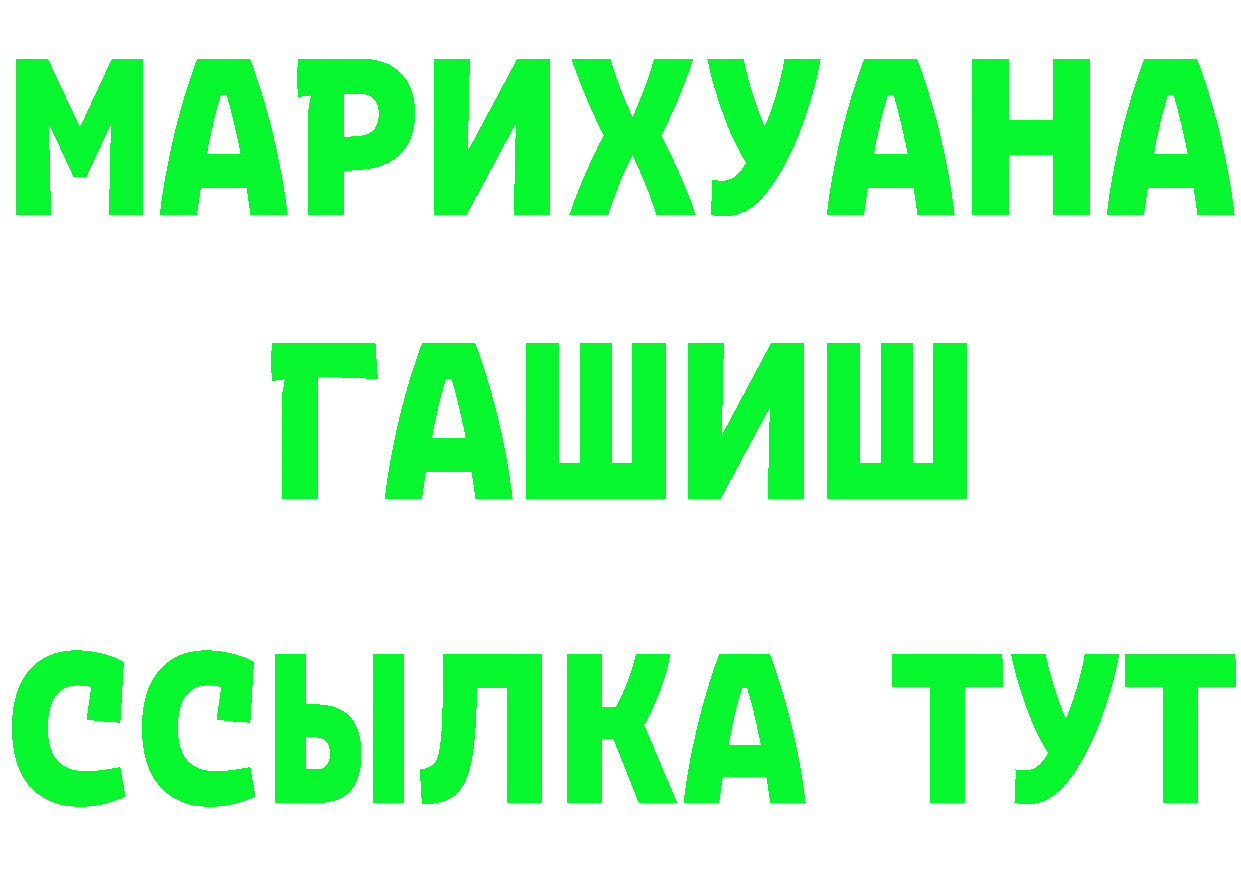 МАРИХУАНА
ГАШИШ
ССЫЛКА ТУТ